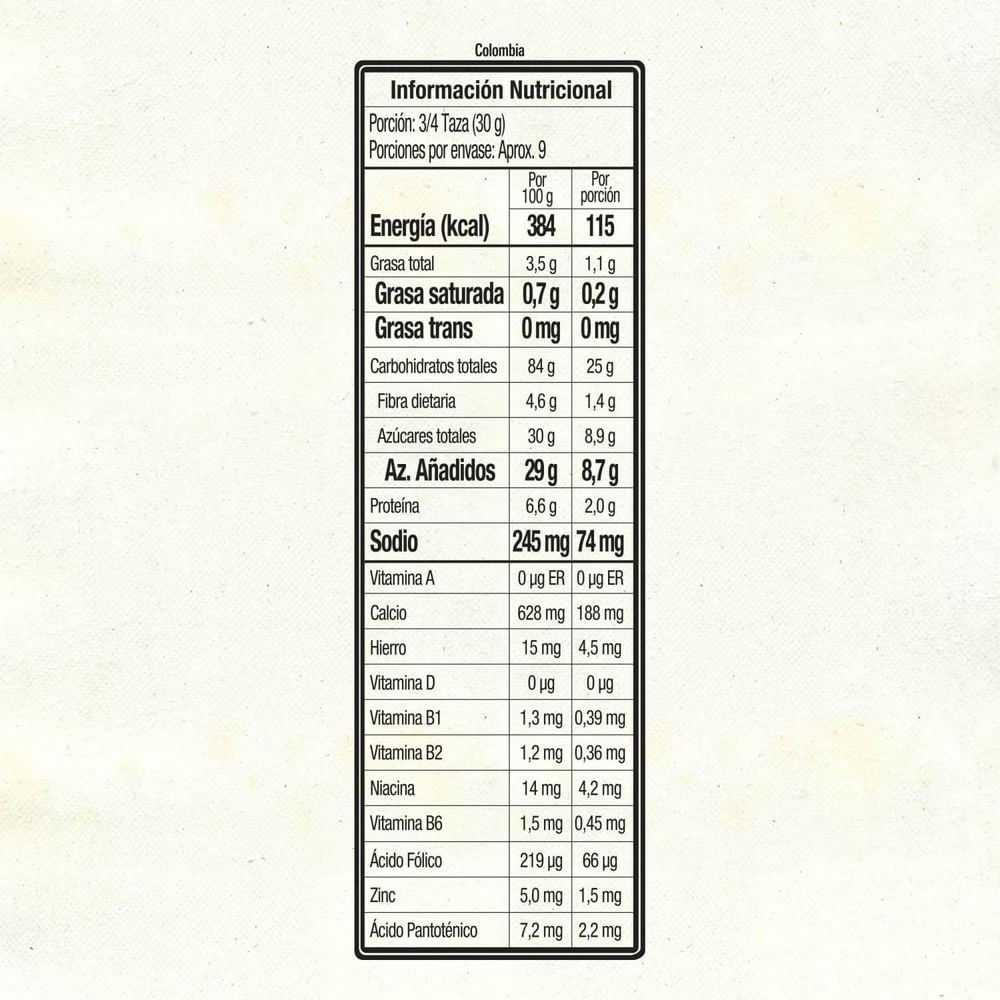 Colombia

Información Nutricional

Porción: 3/4 Taza (30 g)
Porciones por envase: Aprox. 9

| | Por 100 g | Por porción |
|---|---|---|
| Energía (kcal) | 384 | 115 |
| Grasa total | 3,5 g | 1,1 g |
| Grasa saturada | 0,7 g | 0,2 g |
| Grasa trans | 0 mg | 0 mg |
| Carbohidratos totales | 84 g | 25 g |
| Fibra dietaria | 4,6 g | 1,4 g |
| Azúcares totales | 30 g | 8,9 g |
| Az. Añadidos | 29 g | 8,7 g |
| Proteína | 6,6 g | 2,0 g |
| Sodio | 245 mg | 74 mg |
| Vitamina A | 0 µg ER | 0 µg ER |
| Calcio | 628 mg | 188 mg |
| Hierro | 15 mg | 4,5 mg |
| Vitamina D | 0 µg | 0 µg |
| Vitamina B1 | 1,3 mg | 0,39 mg |
| Vitamina B2 | 1,2 mg | 0,36 mg |
| Niacina | 14 mg | 4,2 mg |
| Vitamina B6 | 1,5 mg | 0,45 mg |
| Ácido Fólico | 219 µg | 66 µg |
| Zinc | 5,0 mg | 1,5 mg |
| Ácido Pantoténico | 7,2 mg | 2,2 mg |